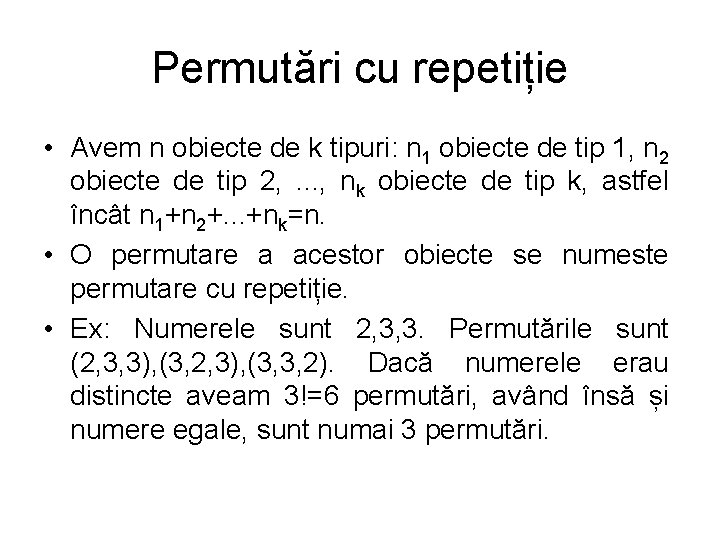 Permutări cu repetiție

• Avem n obiecte de k tipuri: $n_1$ obiecte de tip 1, $n_2$ obiecte de tip 2, ..., $n_k$ obiecte de tip k, astfel încât $n_1+n_2+...+n_k=n$.

• O permutare a acestor obiecte se numeste permutare cu repetiție.

• Ex: Numerele sunt 2,3,3. Permutările sunt (2,3,3),(3,2,3),(3,3,2). Dacă numerele erau distincte aveam 3!=6 permutări, având însă și numere egale, sunt numai 3 permutări.